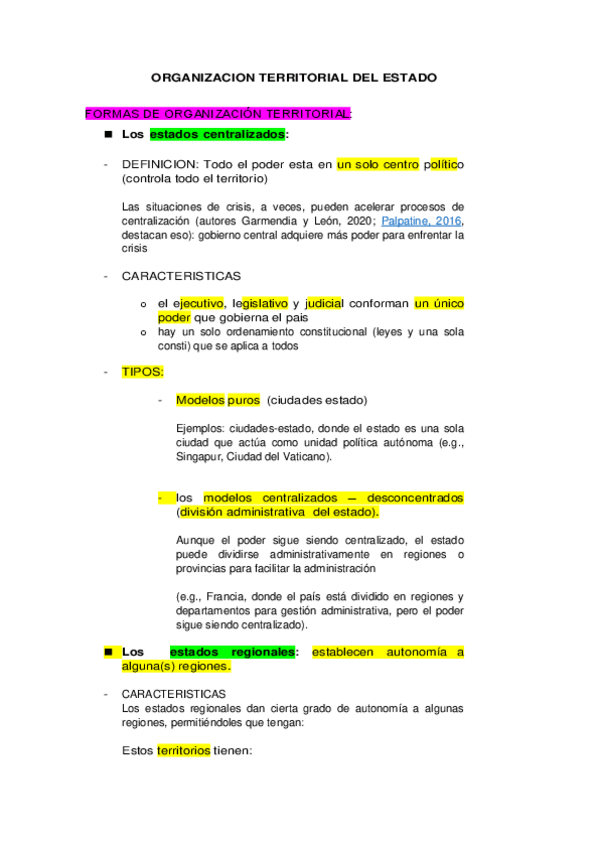 ORGANIZACION TERRITORIAL DEL ESTADO

FORMAS DE ORGANIZACIÓN TERRITORIAL:

■ Los estados centralizados:

- DEFINICION: Todo el poder esta en un solo centro político (controla todo el territorio)

Las situaciones de crisis, a veces, pueden acelerar procesos de centralización (autores Garmendia y León, 2020; Palpatine, 2016, destacan eso): gobierno central adquiere más poder para enfrentar la crisis

- CARACTERISTICAS

o el ejecutivo, legislativo y judicial conforman un único poder que gobierna el pais
o hay un solo ordenamiento constitucional (leyes y una sola consti) que se aplica a todos

- TIPOS:

- Modelos puros (ciudades estado)

Ejemplos: ciudades-estado, donde el estado es una sola ciudad que actúa como unidad política autónoma (e.g., Singapur, Ciudad del Vaticano).

- los modelos centralizados – desconcentrados (división administrativa del estado).

Aunque el poder sigue siendo centralizado, el estado puede dividirse administrativamente en regiones o provincias para facilitar la administración

(e.g., Francia, donde el país está dividido en regiones y departamentos para gestión administrativa, pero el poder sigue siendo centralizado).

■ Los estados regionales: establecen autonomía a alguna(s) regiones.

- CARACTERISTICAS
Los estados regionales dan cierta grado de autonomía a algunas regiones, permitiéndoles que tengan:

Estos territorios tienen: